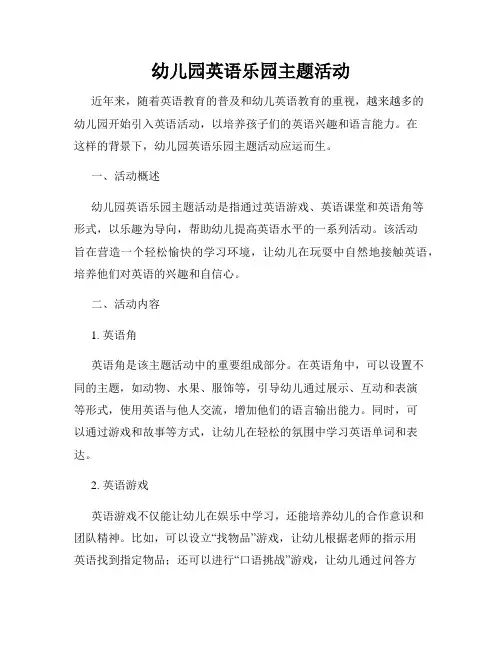 幼儿园英语乐园主题活动

近年来，随着英语教育的普及和幼儿英语教育的重视，越来越多的幼儿园开始引入英语活动，以培养孩子们的英语兴趣和语言能力。在这样的背景下，幼儿园英语乐园主题活动应运而生。

一、活动概述

幼儿园英语乐园主题活动是指通过英语游戏、英语课堂和英语角等形式，以乐趣为导向，帮助幼儿提高英语水平的一系列活动。该活动旨在营造一个轻松愉快的学习环境，让幼儿在玩耍中自然地接触英语，培养他们对英语的兴趣和自信心。

二、活动内容

1. 英语角

英语角是该主题活动中的重要组成部分。在英语角中，可以设置不同的主题，如动物、水果、服饰等，引导幼儿通过展示、互动和表演等形式，使用英语与他人交流，增加他们的语言输出能力。同时，可以通过游戏和故事等方式，让幼儿在轻松的氛围中学习英语单词和表达。

2. 英语游戏

英语游戏不仅能让幼儿在娱乐中学习，还能培养幼儿的合作意识和团队精神。比如，可以设立“找物品”游戏，让幼儿根据老师的指示用英语找到指定物品；还可以进行“口语挑战”游戏，让幼儿通过问答方